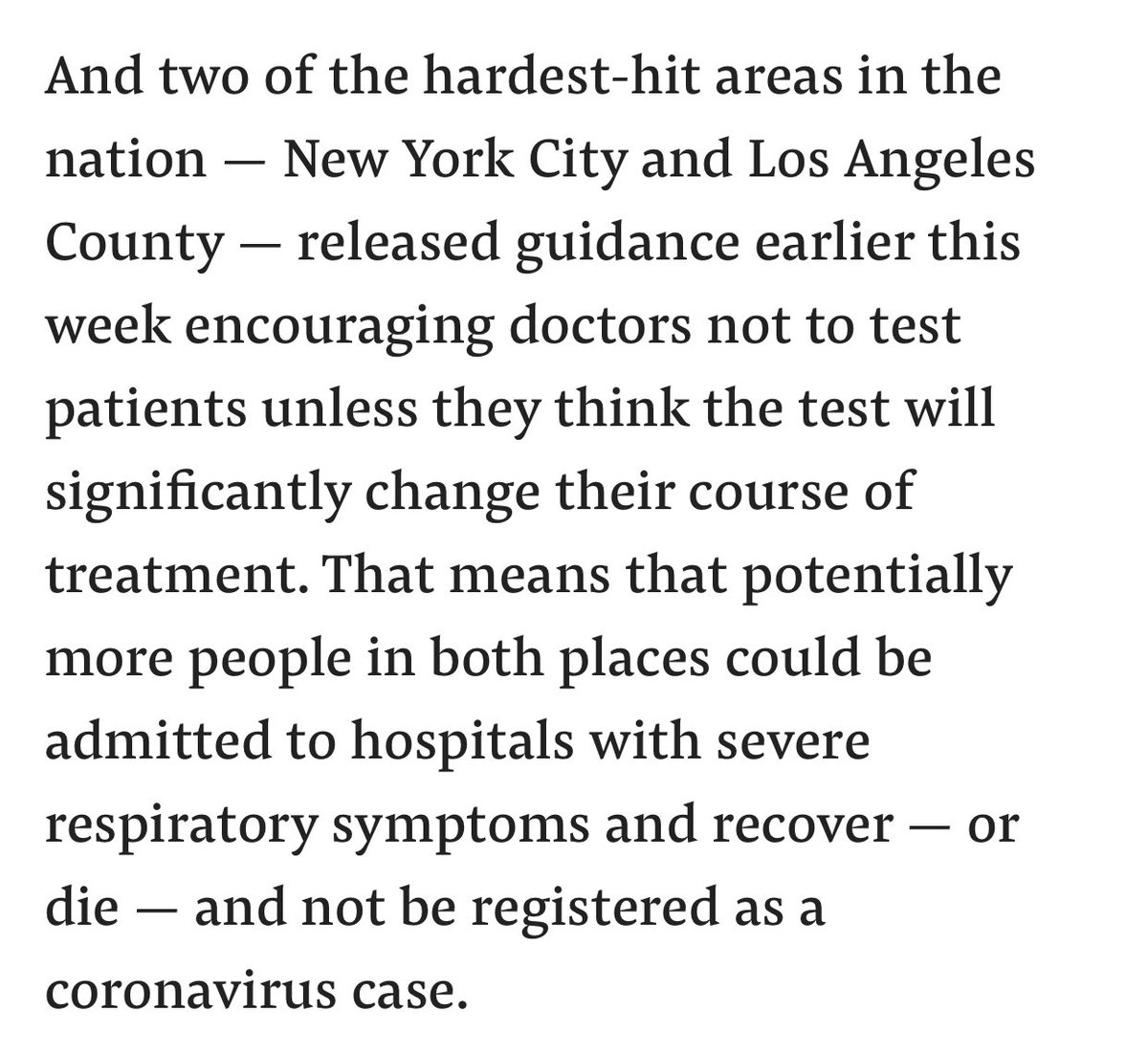 And two of the hardest-hit areas in the nation — New York City and Los Angeles County — released guidance earlier this week encouraging doctors not to test patients unless they think the test will significantly change their course of treatment. That means that potentially more people in both places could be admitted to hospitals with severe respiratory symptoms and recover — or die — and not be registered as a coronavirus case.